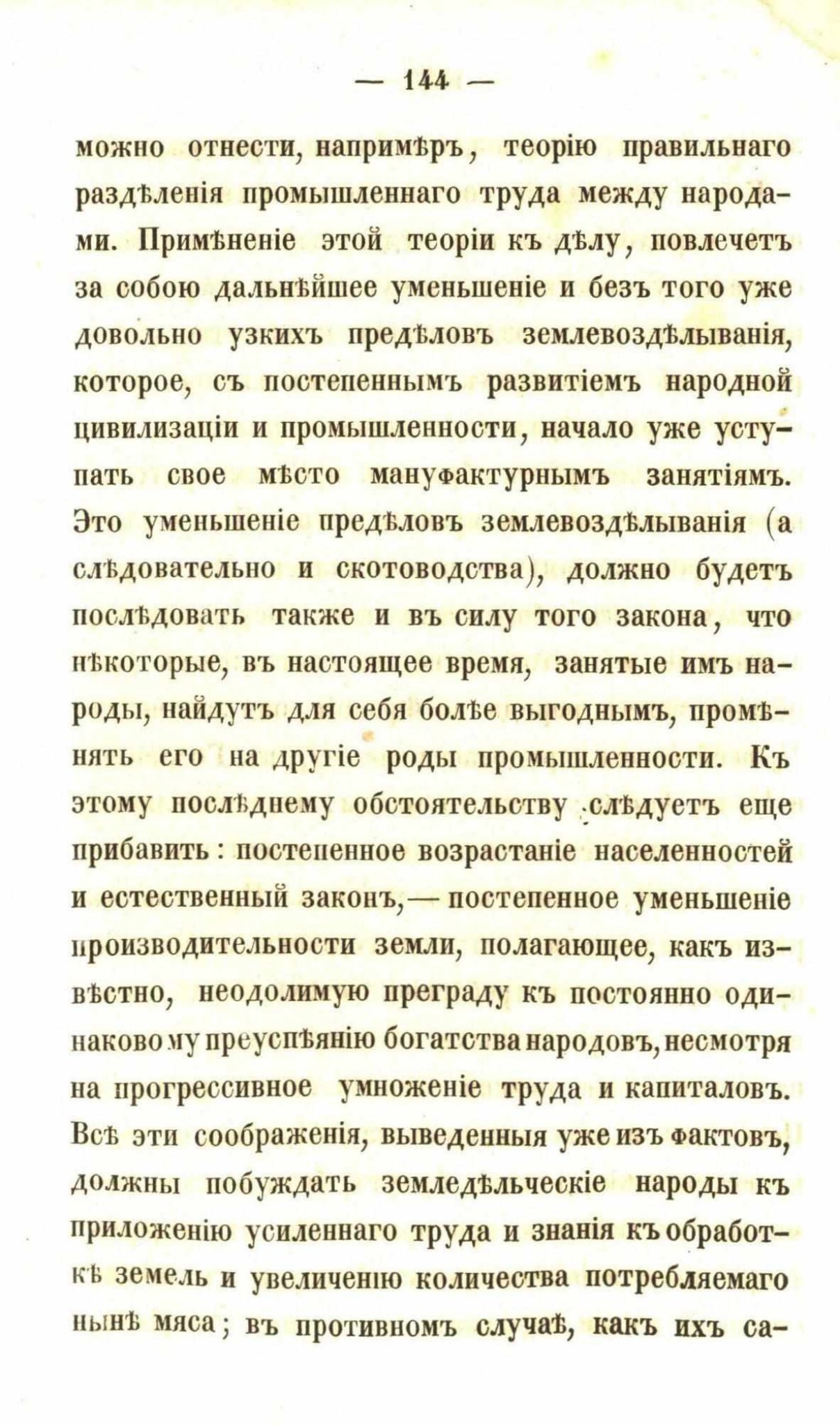 — 144 —

можно отнести, напримѣръ, теорію правильнаго раздѣленія промышленнаго труда между народами. Примѣненіе этой теоріи къ дѣлу, повлечетъ за собою дальнѣйшее уменьшеніе и безъ того уже довольно узкихъ предѣловъ землевоздѣлыванія, которое, съ постепеннымъ развитіемъ народной цивилизаціи и промышленности, начало уже уступать свое мѣсто мануфактурнымъ занятіямъ. Это уменьшеніе предѣловъ землевоздѣлыванія (а слѣдовательно и скотоводства), должно будетъ послѣдовать также и въ силу того закона, что нѣкоторые, въ настоящее время, занятые имъ народы, найдутъ для себя болѣе выгоднымъ, промѣнять его на другіе роды промышленности. Къ этому послѣднему обстоятельству слѣдуетъ еще прибавить: постепенное возрастаніе населенностей и естественный законъ,— постепенное уменьшеніе производительности земли, полагающее, какъ извѣстно, неодолимую преграду къ постоянно одинаковому преуспѣянію богатства народовъ, несмотря на прогрессивное умноженіе труда и капиталовъ. Всѣ эти соображенія, выведенныя уже изъ фактовъ, должны побуждать земледѣльческіе народы къ приложенію усиленнаго труда и знанія къ обработкѣ земель и увеличенію количества потребляемаго нынѣ мяса; въ противномъ случаѣ, какъ ихъ са-